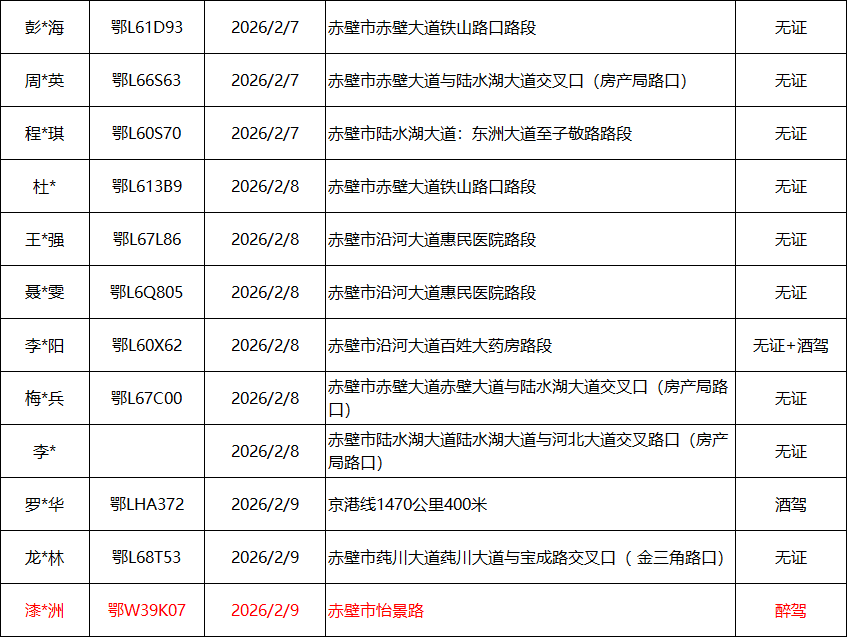 | 彭*海 | 鄂L61D93 | 2026/2/7 | 赤壁市赤壁大道铁山路口路段 | 无证 |
|---|---|---|---|---|
| 周*英 | 鄂L66S63 | 2026/2/7 | 赤壁市赤壁大道与陆水湖大道交叉口（房产局路口） | 无证 |
| 程*琪 | 鄂L60S70 | 2026/2/7 | 赤壁市陆水湖大道：东洲大道至子敬路路段 | 无证 |
| 杜* | 鄂L613B9 | 2026/2/8 | 赤壁市赤壁大道铁山路口路段 | 无证 |
| 王*强 | 鄂L67L86 | 2026/2/8 | 赤壁市沿河大道惠民医院路段 | 无证 |
| 聂*雯 | 鄂L6Q805 | 2026/2/8 | 赤壁市沿河大道惠民医院路段 | 无证 |
| 李*阳 | 鄂L60X62 | 2026/2/8 | 赤壁市沿河大道百姓大药房路段 | 无证+酒驾 |
| 梅*兵 | 鄂L67C00 | 2026/2/8 | 赤壁市赤壁大道赤壁大道与陆水湖大道交叉口（房产局路口） | 无证 |
| 李* |  | 2026/2/8 | 赤壁市陆水湖大道陆水湖大道与河北大道交叉路口（房产局路口） | 无证 |
| 罗*华 | 鄂LHA372 | 2026/2/9 | 京港线1470公里400米 | 酒驾 |
| 龙*林 | 鄂L68T53 | 2026/2/9 | 赤壁市莼川大道莼川大道与宝成路交叉口（金三角路口） | 无证 |
| 漆*洲 | 鄂W39K07 | 2026/2/9 | 赤壁市怡景路 | 醉驾 |